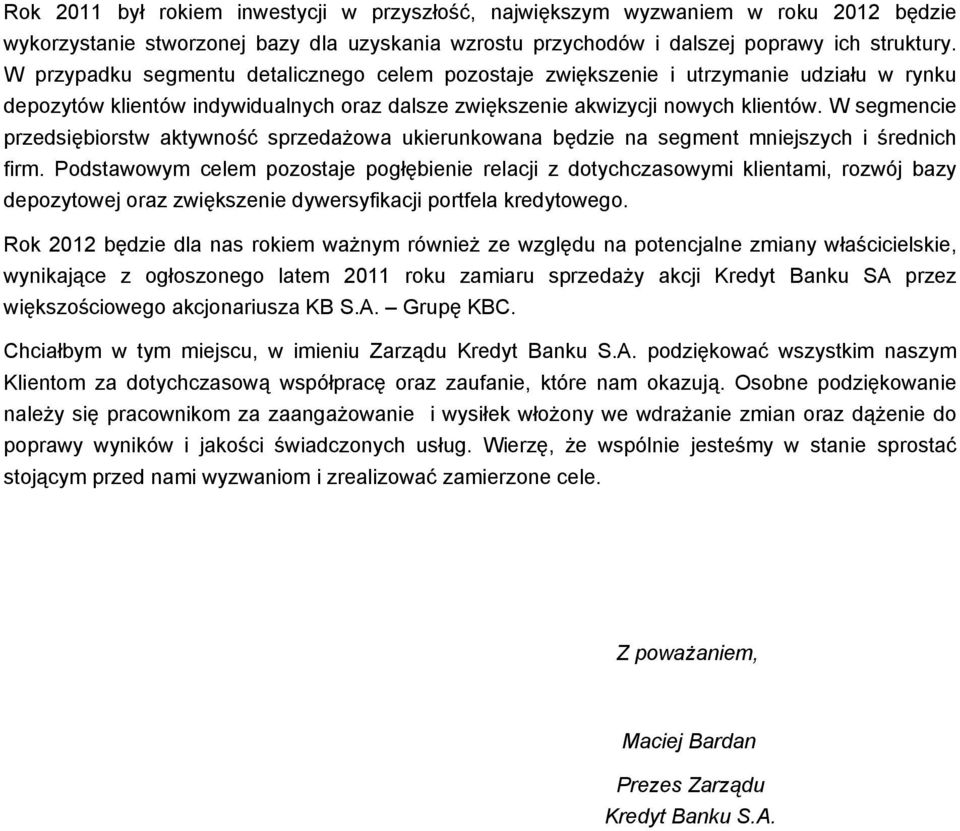 Rok 2011 był rokiem inwestycji w przyszłość, największym wyzwaniem w roku 2012 będzie wykorzystanie stworzonej bazy dla uzyskania wzrostu przychodów i dalszej poprawy ich struktury. W przypadku segmentu detalicznego celem pozostaje zwiększenie i utrzymanie udziału w rynku depozytów klientów indywidualnych oraz dalsze zwiększenie akwizycji nowych klientów. W segmencie przedsiębiorstw aktywność sprzedażowa ukierunkowana będzie na segment mniejszych i średnich firm. Podstawowym celem pozostaje pogłębienie relacji z dotychczasowymi klientami, rozwój bazy depozytowej oraz zwiększenie dywersyfikacji portfela kredytowego.

Rok 2012 będzie dla nas rokiem ważnym również ze względu na potencjalne zmiany właścicielskie, wynikające z ogłoszonego latem 2011 roku zamiaru sprzedaży akcji Kredyt Banku SA przez większościowego akcjonariusza KB S.A. – Grupę KBC.

Chciałbym w tym miejscu, w imieniu Zarządu Kredyt Banku S.A. podziękować wszystkim naszym Klientom za dotychczasową współpracę oraz zaufanie, które nam okazują. Osobne podziękowanie należy się pracownikom za zaangażowanie i wysiłek włożony we wdrażanie zmian oraz dążenie do poprawy wyników i jakości świadczonych usług. Wierzę, że wspólnie jesteśmy w stanie sprostać stojącym przed nami wyzwaniom i zrealizować zamierzone cele.

Z poważaniem,

Maciej Bardan

Prezes Zarządu

Kredyt Banku S.A.